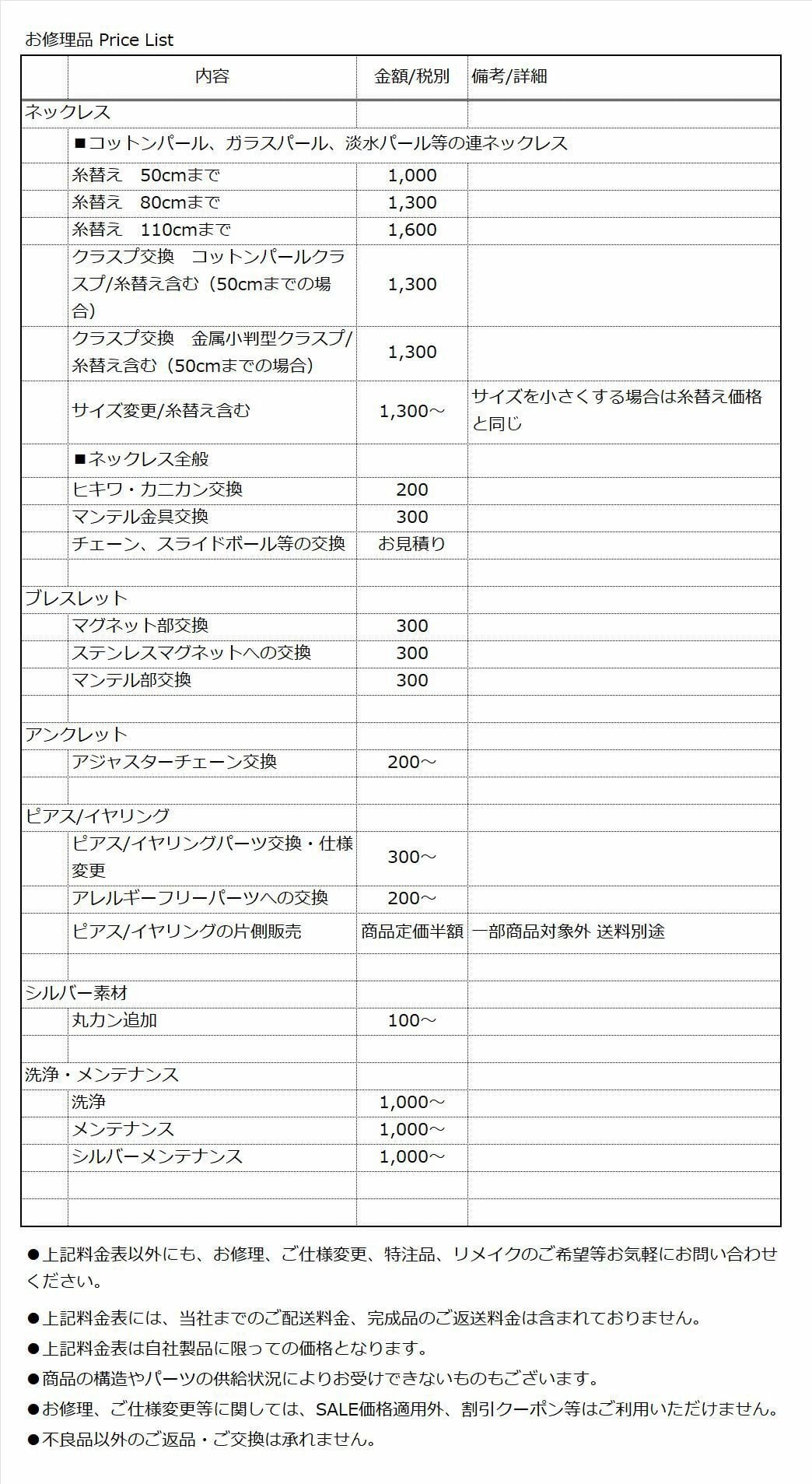 お修理品 Price List

| | 内容 | 金額/税別 | 備考/詳細 |
|---|---|---|---|
| ネックレス | | | |
| | ■コットンパール、ガラスパール、淡水パール等の連ネックレス | | |
| | 糸替え　50cmまで | 1,000 | |
| | 糸替え　80cmまで | 1,300 | |
| | 糸替え　110cmまで | 1,600 | |
| | クラスプ交換　コットンパールクラスプ/糸替え含む（50cmまでの場合） | 1,300 | |
| | クラスプ交換　金属小判型クラスプ/糸替え含む（50cmまでの場合） | 1,300 | |
| | サイズ変更/糸替え含む | 1,300～ | サイズを小さくする場合は糸替え価格と同じ |
| | ■ネックレス全般 | | |
| | ヒキワ・カニカン交換 | 200 | |
| | マンテル金具交換 | 300 | |
| | チェーン、スライドボール等の交換 | お見積り | |
| | | | |
| ブレスレット | | | |
| | マグネット部交換 | 300 | |
| | ステンレスマグネットへの交換 | 300 | |
| | マンテル部交換 | 300 | |
| | | | |
| アンクレット | | | |
| | アジャスターチェーン交換 | 200～ | |
| | | | |
| ピアス/イヤリング | | | |
| | ピアス/イヤリングパーツ交換・仕様変更 | 300～ | |
| | アレルギーフリーパーツへの交換 | 200～ | |
| | ピアス/イヤリングの片側販売 | 商品定価半額 | 一部商品対象外 送料別途 |
| | | | |
| シルバー素材 | | | |
| | 丸カン追加 | 100～ | |
| | | | |
| 洗浄・メンテナンス | | | |
| | 洗浄 | 1,000～ | |
| | メンテナンス | 1,000～ | |
| | シルバーメンテナンス | 1,000～ | |
| | | | |
| | | | |

●上記料金表以外にも、お修理、ご仕様変更、特注品、リメイクのご希望等お気軽にお問い合わせください。

●上記料金表には、当社までのご配送料金、完成品のご返送料金は含まれておりません。
●上記料金表は自社製品に限っての価格となります。
●商品の構造やパーツの供給状況によりお受けできないものもございます。
●お修理、ご仕様変更等に関しては、SALE価格適用外、割引クーポン等はご利用いただけません。
●不良品以外のご返品・ご交換は承れません。